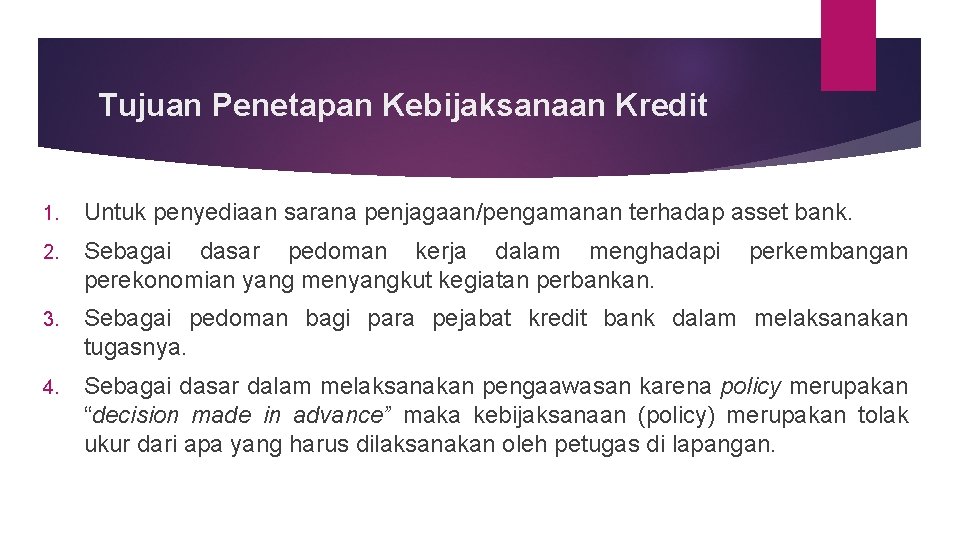 Tujuan Penetapan Kebijaksanaan Kredit

1. Untuk penyediaan sarana penjagaan/pengamanan terhadap asset bank.

2. Sebagai dasar pedoman kerja dalam menghadapi perkembangan perekonomian yang menyangkut kegiatan perbankan.

3. Sebagai pedoman bagi para pejabat kredit bank dalam melaksanakan tugasnya.

4. Sebagai dasar dalam melaksanakan pengaawasan karena policy merupakan “decision made in advance” maka kebijaksanaan (policy) merupakan tolak ukur dari apa yang harus dilaksanakan oleh petugas di lapangan.